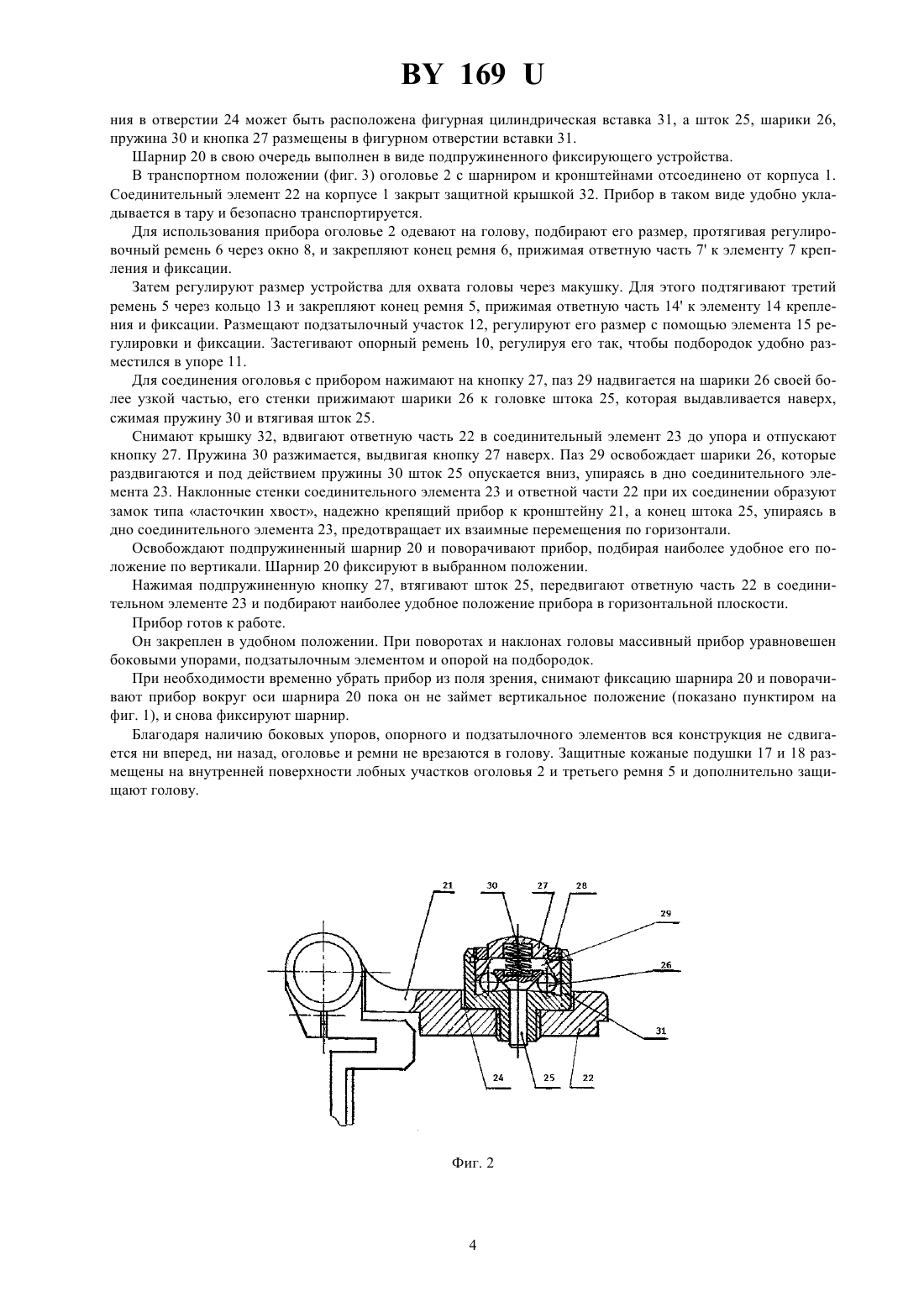 BY 169 U

ния в отверстии 24 может быть расположена фигурная цилиндрическая вставка 31, а шток 25, шарики 26, пружина 30 и кнопка 27 размещены в фигурном отверстии вставки 31.

Шарнир 20 в свою очередь выполнен в виде подпружиненного фиксирующего устройства.

В транспортном положении (фиг. 3) оголовье 2 с шарниром и кронштейнами отсоединено от корпуса 1. Соединительный элемент 22 на корпусе 1 закрыт защитной крышкой 32. Прибор в таком виде удобно укладывается в тару и безопасно транспортируется.

Для использования прибора оголовье 2 одевают на голову, подбирают его размер, протягивая регулировочный ремень 6 через окно 8, и закрепляют конец ремня 6, прижимая ответную часть 7' к элементу 7 крепления и фиксации.

Затем регулируют размер устройства для охвата головы через макушку. Для этого подтягивают третий ремень 5 через кольцо 13 и закрепляют конец ремня 5, прижимая ответную часть 14' к элементу 14 крепления и фиксации. Размещают подзатылочный участок 12, регулируют его размер с помощью элемента 15 регулировки и фиксации. Застегивают опорный ремень 10, регулируя его так, чтобы подбородок удобно разместился в упоре 11.

Для соединения оголовья с прибором нажимают на кнопку 27, паз 29 надвигается на шарики 26 своей более узкой частью, его стенки прижимают шарики 26 к головке штока 25, которая выдавливается наверх, сжимая пружину 30 и втягивая шток 25.

Снимают крышку 32, вдвигают ответную часть 22 в соединительный элемент 23 до упора и отпускают кнопку 27. Пружина 30 разжимается, выдвигая кнопку 27 наверх. Паз 29 освобождает шарики 26, которые раздвигаются и под действием пружины 30 шток 25 опускается вниз, упираясь в дно соединительного элемента 23. Наклонные стенки соединительного элемента 23 и ответной части 22 при их соединении образуют замок типа «ласточкин хвост», надежно крепящий прибор к кронштейну 21, а конец штока 25, упираясь в дно соединительного элемента 23, предотвращает их взаимные перемещения по горизонтали.

Освобождают подпружиненный шарнир 20 и поворачивают прибор, подбирая наиболее удобное его положение по вертикали. Шарнир 20 фиксируют в выбранном положении.

Нажимая подпружиненную кнопку 27, втягивают шток 25, передвигают ответную часть 22 в соединительном элементе 23 и подбирают наиболее удобное положение прибора в горизонтальной плоскости.

Прибор готов к работе.

Он закреплен в удобном положении. При поворотах и наклонах головы массивный прибор уравновешен боковыми упорами, подзатылочным элементом и опорой на подбородок.

При необходимости временно убрать прибор из поля зрения, снимают фиксацию шарнира 20 и поворачивают прибор вокруг оси шарнира 20 пока он не займет вертикальное положение (показано пунктиром на фиг. 1), и снова фиксируют шарнир.

Благодаря наличию боковых упоров, опорного и подзатылочного элементов вся конструкция не сдвигается ни вперед, ни назад, оголовье и ремни не врезаются в голову. Защитные кожаные подушки 17 и 18 размещены на внутренней поверхности лобных участков оголовья 2 и третьего ремня 5 и дополнительно защищают голову.

21 30 27 28 29 26 31 24 25 22

Фиг. 2

4